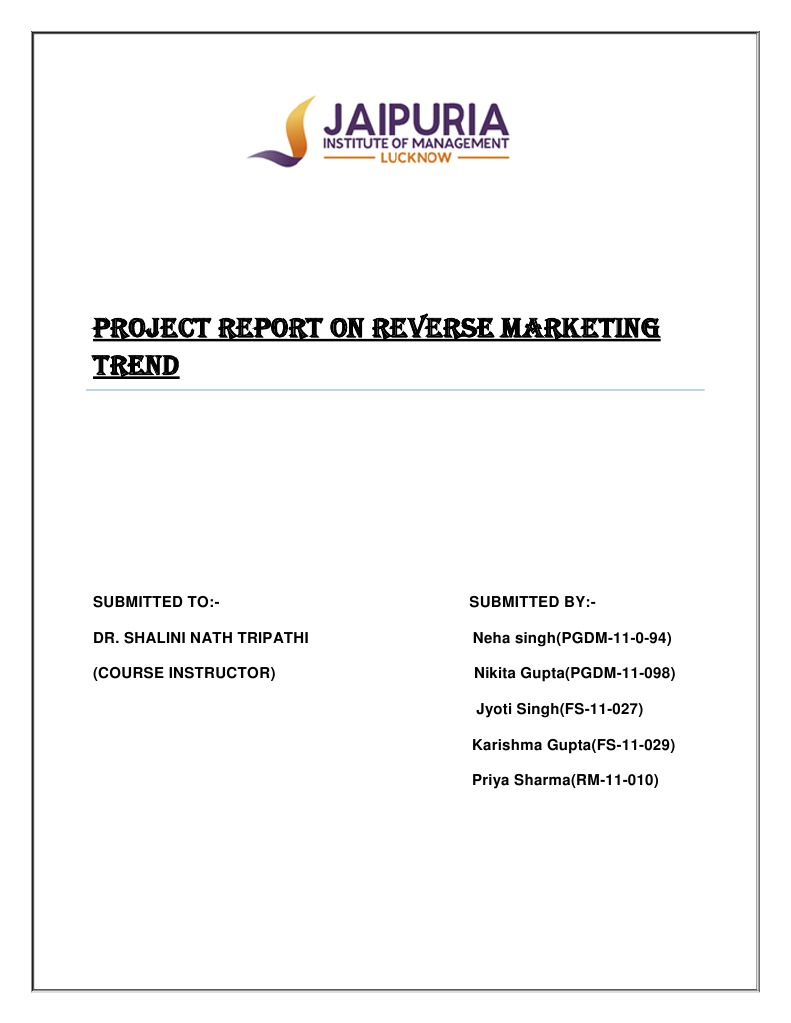 JAIPURIA
INSTITUTE OF MANAGEMENT
LUCKNOW

PROJECT REPORT ON REVERSE MARKETING TREND

SUBMITTED TO:-

DR. SHALINI NATH TRIPATHI

(COURSE INSTRUCTOR)

SUBMITTED BY:-

Neha singh(PGDM-11-0-94)

Nikita Gupta(PGDM-11-098)

Jyoti Singh(FS-11-027)

Karishma Gupta(FS-11-029)

Priya Sharma(RM-11-010)